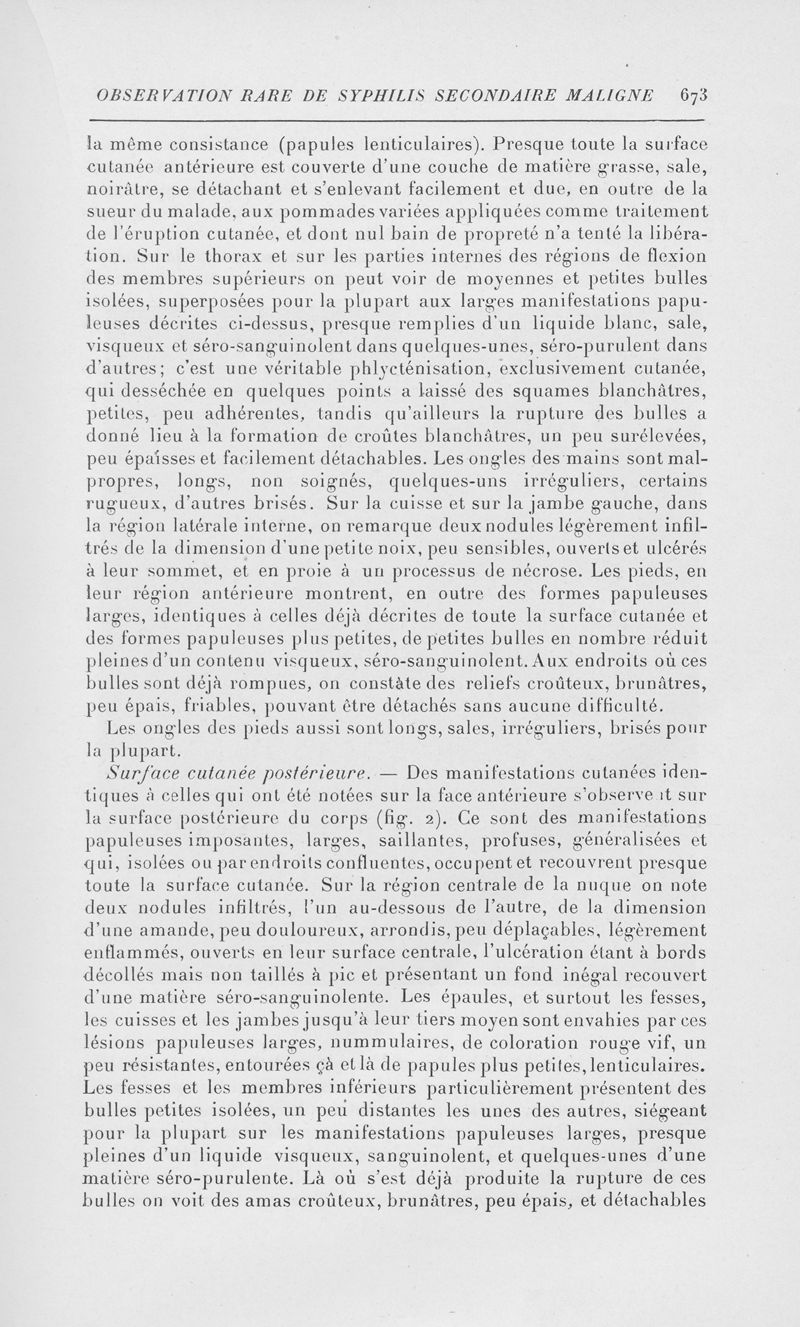 OBSERVATION RARE DE SYPHILIS SECONDAIRE MALIGNE 673

la même consistance (papules lenticulaires). Presque toute la surface cutanée antérieure est couverte d'une couche de matière grasse, sale, noirâtre, se détachant et s'enlevant facilement et due, en outre de la sueur du malade, aux pommades variées appliquées comme traitement de l'éruption cutanée, et dont nul bain de propreté n'a tenté la libération. Sur le thorax et sur les parties internes des régions de flexion des membres supérieurs on peut voir de moyennes et petites bulles isolées, superposées pour la plupart aux larges manifestations papuleuses décrites ci-dessus, presque remplies d'un liquide blanc, sale, visqueux et séro-sanguinolent dans quelques-unes, séro-purulent dans d'autres; c'est une véritable phlycténisation, exclusivement cutanée, qui desséchée en quelques points a laissé des squames blanchâtres, petites, peu adhérentes, tandis qu'ailleurs la rupture des bulles a donné lieu à la formation de croûtes blanchâtres, un peu surélevées, peu épaisses et facilement détachables. Les ongles des mains sont malpropres, longs, non soignés, quelques-uns irréguliers, certains rugueux, d'autres brisés. Sur la cuisse et sur la jambe gauche, dans la région latérale interne, on remarque deux nodules légèrement infiltrés de la dimension d'une petite noix, peu sensibles, ouverts et ulcérés à leur sommet, et en proie à un processus de nécrose. Les pieds, en leur région antérieure montrent, en outre des formes papuleuses larges, identiques à celles déjà décrites de toute la surface cutanée et des formes papuleuses plus petites, de petites bulles en nombre réduit pleines d'un contenu visqueux, séro-sanguinolent. Aux endroits où ces bulles sont déjà rompues, on constàte des reliefs croûteux, brunâtres, peu épais, friables, pouvant être détachés sans aucune difficulté.

Les ongles des pieds aussi sont longs, sales, irréguliers, brisés pour la plupart.

Surface cutanée postérieure. — Des manifestations cutanées identiques à celles qui ont été notées sur la face antérieure s'observe it sur la surface postérieure du corps (fig. 2). Ce sont des manifestations papuleuses imposantes, larges, saillantes, profuses, généralisées et qui, isolées ou par endroits confluentes, occupent et recouvrent presque toute la surface cutanée. Sur la région centrale de la nuque on note deux nodules infiltrés, l'un au-dessous de l'autre, de la dimension d'une amande, peu douloureux, arrondis, peu déplaçables, légèrement enflammés, ouverts en leur surface centrale, l'ulcération étant à bords décollés mais non taillés à pic et présentant un fond inégal recouvert d'une matière séro-sanguinolente. Les épaules, et surtout les fesses, les cuisses et les jambes jusqu'à leur tiers moyen sont envahies par ces lésions papuleuses larges, nummulaires, de coloration rouge vif, un peu résistantes, entourées çà et là de papules plus petites, lenticulaires. Les fesses et les membres inférieurs particulièrement présentent des bulles petites isolées, un peu distantes les unes des autres, siégeant pour la plupart sur les manifestations papuleuses larges, presque pleines d'un liquide visqueux, sanguinolent, et quelques-unes d'une matière séro-purulente. Là où s'est déjà produite la rupture de ces bulles on voit des amas croûteux, brunâtres, peu épais, et détachables